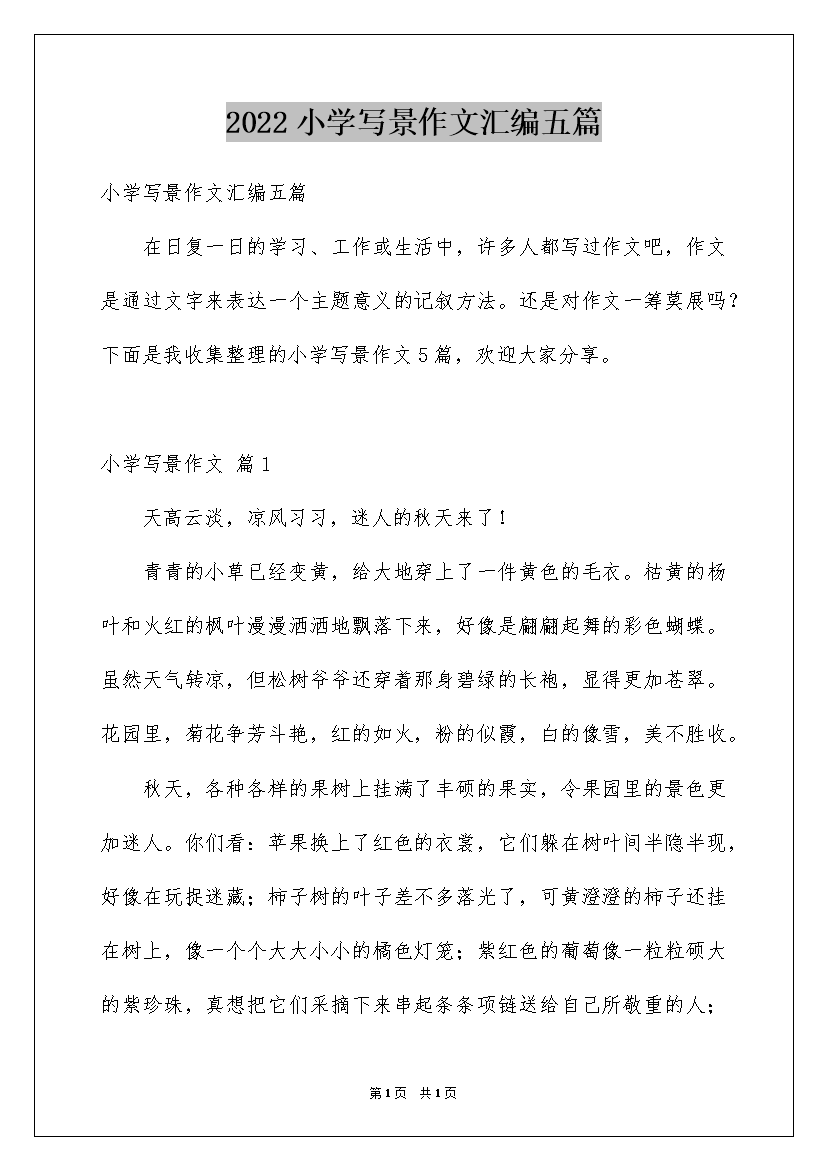 2022 小学写景作文汇编五篇

小学写景作文汇编五篇

在日复一日的学习、工作或生活中，许多人都写过作文吧，作文是通过文字来表达一个主题意义的记叙方法。还是对作文一筹莫展吗？下面是我收集整理的小学写景作文 5 篇，欢迎大家分享。

小学写景作文 篇 1

天高云淡，凉风习习，迷人的秋天来了！

青青的小草已经变黄，给大地穿上了一件黄色的毛衣。枯黄的杨叶和火红的枫叶漫漫洒洒地飘落下来，好像是翩翩起舞的彩色蝴蝶。虽然天气转凉，但松树爷爷还穿着那身碧绿的长袍，显得更加苍翠。花园里，菊花争芳斗艳，红的如火，粉的似霞，白的像雪，美不胜收。

秋天，各种各样的果树上挂满了丰硕的果实，令果园里的景色更加迷人。你们看：苹果换上了红色的衣裳，它们躲在树叶间半隐半现，好像在玩捉迷藏；柿子树的叶子差不多落光了，可黄澄澄的柿子还挂在树上，像一个个大大小小的橘色灯笼；紫红色的葡萄像一粒粒硕大的紫珍珠，真想把它们采摘下来串起条条项链送给自己所敬重的人；

第1页 共1页